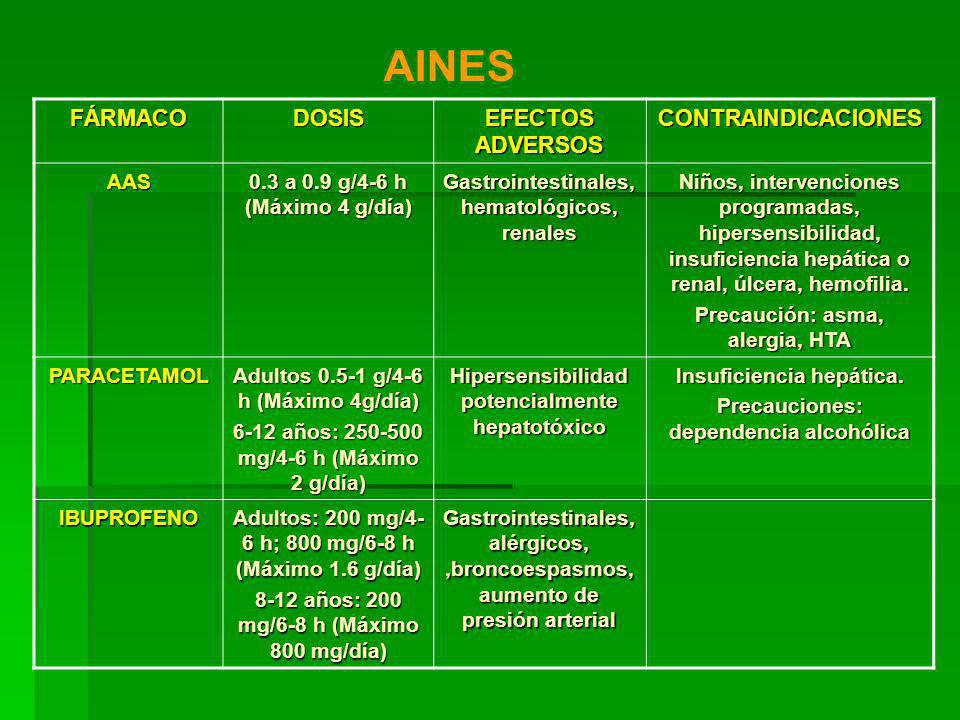 AINES

| FÁRMACO | DOSIS | EFECTOS ADVERSOS | CONTRAINDICACIONES |
|---|---|---|---|
| AAS | 0.3 a 0.9 g/4-6 h (Máximo 4 g/día) | Gastrointestinales, hematológicos, renales | Niños, intervenciones programadas, hipersensibilidad, insuficiencia hepática o renal, úlcera, hemofilia. Precaución: asma, alergia, HTA |
| PARACETAMOL | Adultos 0.5-1 g/4-6 h (Máximo 4g/día) 6-12 años: 250-500 mg/4-6 h (Máximo 2 g/día) | Hipersensibilidad potencialmente hepatotóxico | Insuficiencia hepática. Precauciones: dependencia alcohólica |
| IBUPROFENO | Adultos: 200 mg/4-6 h; 800 mg/6-8 h (Máximo 1.6 g/día) 8-12 años: 200 mg/6-8 h (Máximo 800 mg/día) | Gastrointestinales, alérgicos, ,broncoespasmos, aumento de presión arterial | |